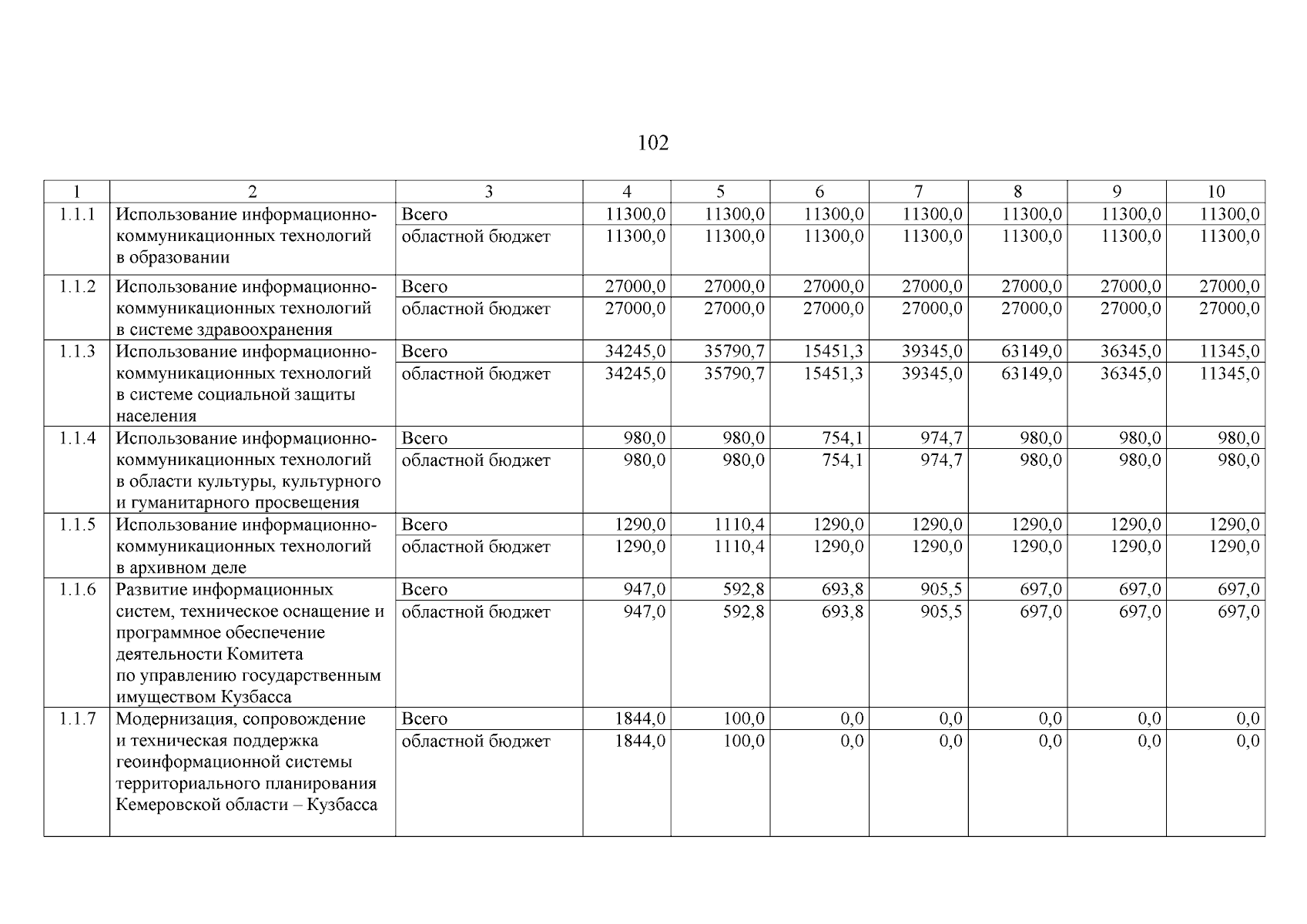 102

| 1 | 2 | 3 | 4 | 5 | 6 | 7 | 8 | 9 | 10 |
|---|---|---|---|---|---|---|---|---|---|
| 1.1.1 | Использование информационно-коммуникационных технологий в образовании | Всего | 11300,0 | 11300,0 | 11300,0 | 11300,0 | 11300,0 | 11300,0 | 11300,0 |
| | | областной бюджет | 11300,0 | 11300,0 | 11300,0 | 11300,0 | 11300,0 | 11300,0 | 11300,0 |
| 1.1.2 | Использование информационно-коммуникационных технологий в системе здравоохранения | Всего | 27000,0 | 27000,0 | 27000,0 | 27000,0 | 27000,0 | 27000,0 | 27000,0 |
| | | областной бюджет | 27000,0 | 27000,0 | 27000,0 | 27000,0 | 27000,0 | 27000,0 | 27000,0 |
| 1.1.3 | Использование информационно-коммуникационных технологий в системе социальной защиты населения | Всего | 34245,0 | 35790,7 | 15451,3 | 39345,0 | 63149,0 | 36345,0 | 11345,0 |
| | | областной бюджет | 34245,0 | 35790,7 | 15451,3 | 39345,0 | 63149,0 | 36345,0 | 11345,0 |
| 1.1.4 | Использование информационно-коммуникационных технологий в области культуры, культурного и гуманитарного просвещения | Всего | 980,0 | 980,0 | 754,1 | 974,7 | 980,0 | 980,0 | 980,0 |
| | | областной бюджет | 980,0 | 980,0 | 754,1 | 974,7 | 980,0 | 980,0 | 980,0 |
| 1.1.5 | Использование информационно-коммуникационных технологий в архивном деле | Всего | 1290,0 | 1110,4 | 1290,0 | 1290,0 | 1290,0 | 1290,0 | 1290,0 |
| | | областной бюджет | 1290,0 | 1110,4 | 1290,0 | 1290,0 | 1290,0 | 1290,0 | 1290,0 |
| 1.1.6 | Развитие информационных систем, техническое оснащение и программное обеспечение деятельности Комитета по управлению государственным имуществом Кузбасса | Всего | 947,0 | 592,8 | 693,8 | 905,5 | 697,0 | 697,0 | 697,0 |
| | | областной бюджет | 947,0 | 592,8 | 693,8 | 905,5 | 697,0 | 697,0 | 697,0 |
| 1.1.7 | Модернизация, сопровождение и техническая поддержка геоинформационной системы территориального планирования Кемеровской области – Кузбасса | Всего | 1844,0 | 100,0 | 0,0 | 0,0 | 0,0 | 0,0 | 0,0 |
| | | областной бюджет | 1844,0 | 100,0 | 0,0 | 0,0 | 0,0 | 0,0 | 0,0 |